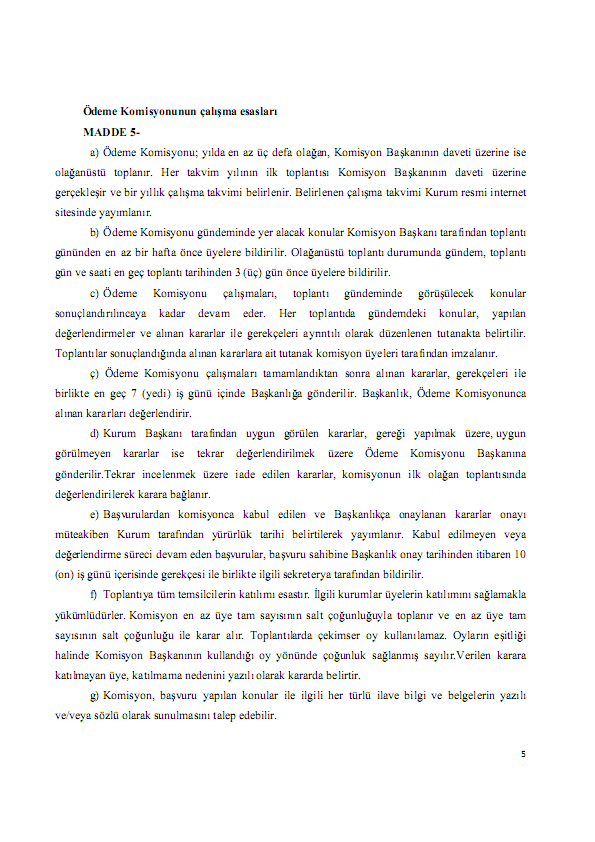 Ödeme Komisyonunun çalışma esasları

MADDE 5-

a) Ödeme Komisyonu; yılda en az üç defa olağan, Komisyon Başkanının daveti üzerine ise olağanüstü toplanır. Her takvim yılının ilk toplantısı Komisyon Başkanının daveti üzerine gerçekleşir ve bir yıllık çalışma takvimi belirlenir. Belirlenen çalışma takvimi Kurum resmi internet sitesinde yayımlanır.

b) Ödeme Komisyonu gündeminde yer alacak konular Komisyon Başkanı tarafından toplantı gününden en az bir hafta önce üyelere bildirilir. Olağanüstü toplantı durumunda gündem, toplantı gün ve saati en geç toplantı tarihinden 3 (üç) gün önce üyelere bildirilir.

c) Ödeme Komisyonu çalışmaları, toplantı gündeminde görüşülecek konular sonuçlandırılıncaya kadar devam eder. Her toplantıda gündemdeki konular, yapılan değerlendirmeler ve alınan kararlar ile gerekçeleri ayrıntılı olarak düzenlenen tutanakta belirtilir. Toplantılar sonuçlandığında alınan kararlara ait tutanak komisyon üyeleri tarafından imzalanır.

ç) Ödeme Komisyonu çalışmaları tamamlandıktan sonra alınan kararlar, gerekçeleri ile birlikte en geç 7 (yedi) iş günü içinde Başkanlığa gönderilir. Başkanlık, Ödeme Komisyonunca alınan kararları değerlendirir.

d) Kurum Başkanı tarafından uygun görülen kararlar, gereği yapılmak üzere, uygun görülmeyen kararlar ise tekrar değerlendirilmek üzere Ödeme Komisyonu Başkanına gönderilir.Tekrar incelenmek üzere iade edilen kararlar, komisyonun ilk olağan toplantısında değerlendirilerek karara bağlanır.

e) Başvurulardan komisyonca kabul edilen ve Başkanlıkça onaylanan kararlar onayı müteakiben Kurum tarafından yürürlük tarihi belirtilerek yayımlanır. Kabul edilmeyen veya değerlendirme süreci devam eden başvurular, başvuru sahibine Başkanlık onay tarihinden itibaren 10 (on) iş günü içerisinde gerekçesi ile birlikte ilgili sekreterya tarafından bildirilir.

f) Toplantıya tüm temsilcilerin katılımı esastır. İlgili kurumlar üyelerin katılımını sağlamakla yükümlüdürler. Komisyon en az üye tam sayısının salt çoğunluğuyla toplanır ve en az üye tam sayısının salt çoğunluğu ile karar alır. Toplantılarda çekimser oy kullanılamaz. Oyların eşitliği halinde Komisyon Başkanının kullandığı oy yönünde çoğunluk sağlanmış sayılır.Verilen karara katılmayan üye, katılmama nedenini yazılı olarak kararda belirtir.

g) Komisyon, başvuru yapılan konular ile ilgili her türlü ilave bilgi ve belgelerin yazılı ve/veya sözlü olarak sunulmasını talep edebilir.

5